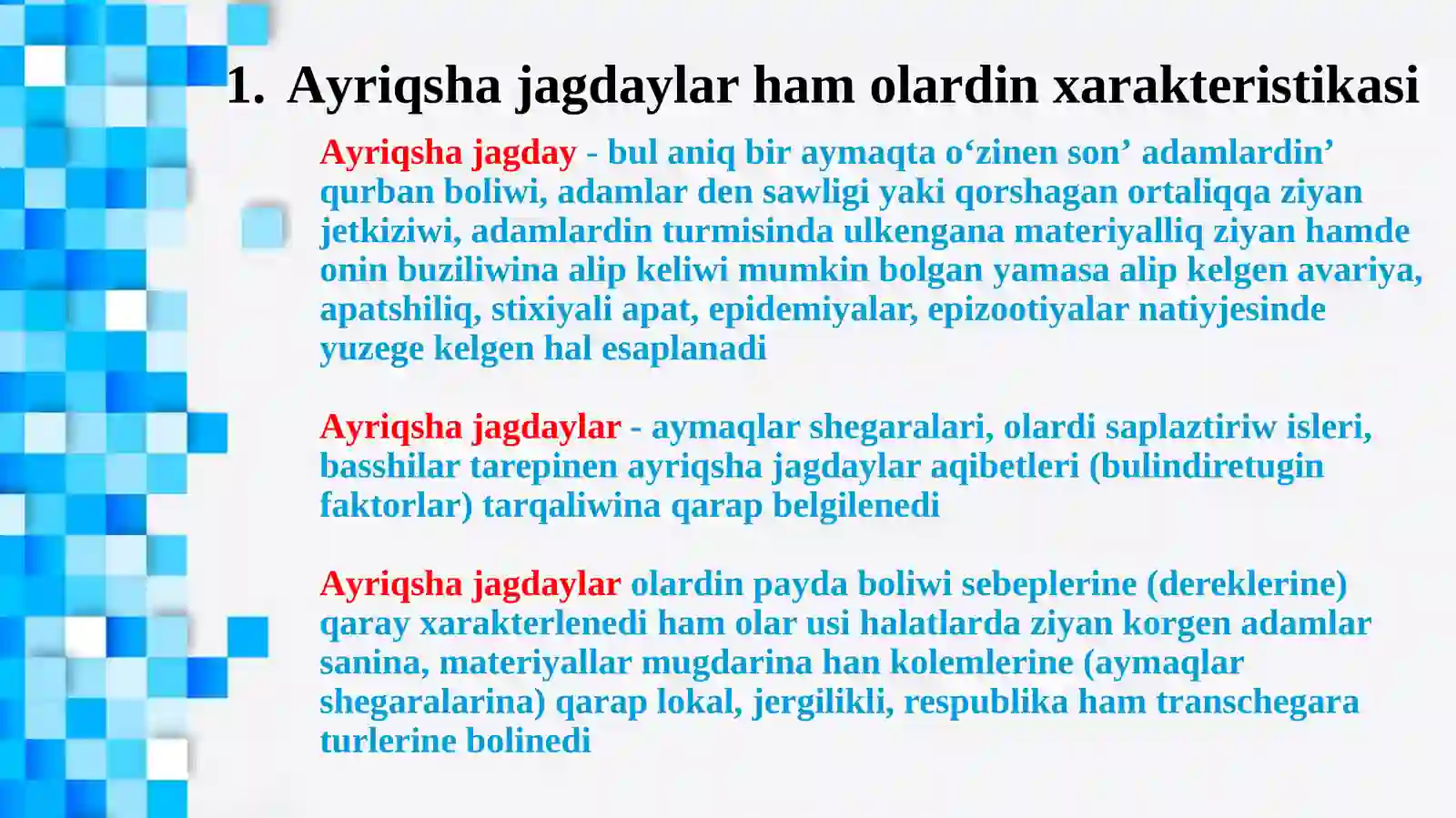 1. Ayriqsha jagdaylar ham olardin xarakteristikasi

Ayriqsha jagday - bul aniq bir aymaqta o‘zinen son’ adamlardin’ qurban boliwi, adamlar den sawligi yaki qorshagan ortaliqqa ziyan jetkiziwi, adamlardin turmisinda ulkengana materiyalliq ziyan hamde onin buziliwina alip keliwi mumkin bolgan yamasa alip kelgen avariya, apatshiliq, stixiyali apat, epidemiyalar, epizootiyalar natiyjesinde yuzege kelgen hal esaplanadi

Ayriqsha jagdaylar - aymaqlar shegaralari, olardi saplaztiriw isleri, basshilar tarepinen ayriqsha jagdaylar aqibetleri (bulindiretugin faktorlar) tarqaliwina qarap belgilenedi

Ayriqsha jagdaylar olardin payda boliwi sebeplerine (dereklerine) qaray xarakterlenedi ham olar usi halatlarda ziyan korgen adamlar sanina, materiyallar mugdarina han kolemlerine (aymaqlar shegaralarina) qarap lokal, jergilikli, respublika ham transchegara turlerine bolinedi